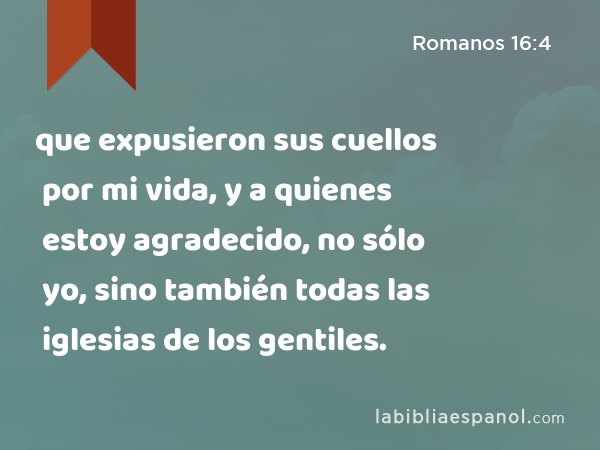 Romanos 16:4

que expusieron sus cuellos por mi vida, y a quienes estoy agradecido, no sólo yo, sino también todas las iglesias de los gentiles.

labibliaespanol.com